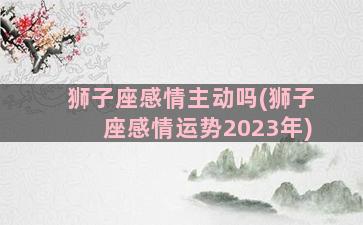 狮子座感情主动吗(狮子座感情运势2023年)